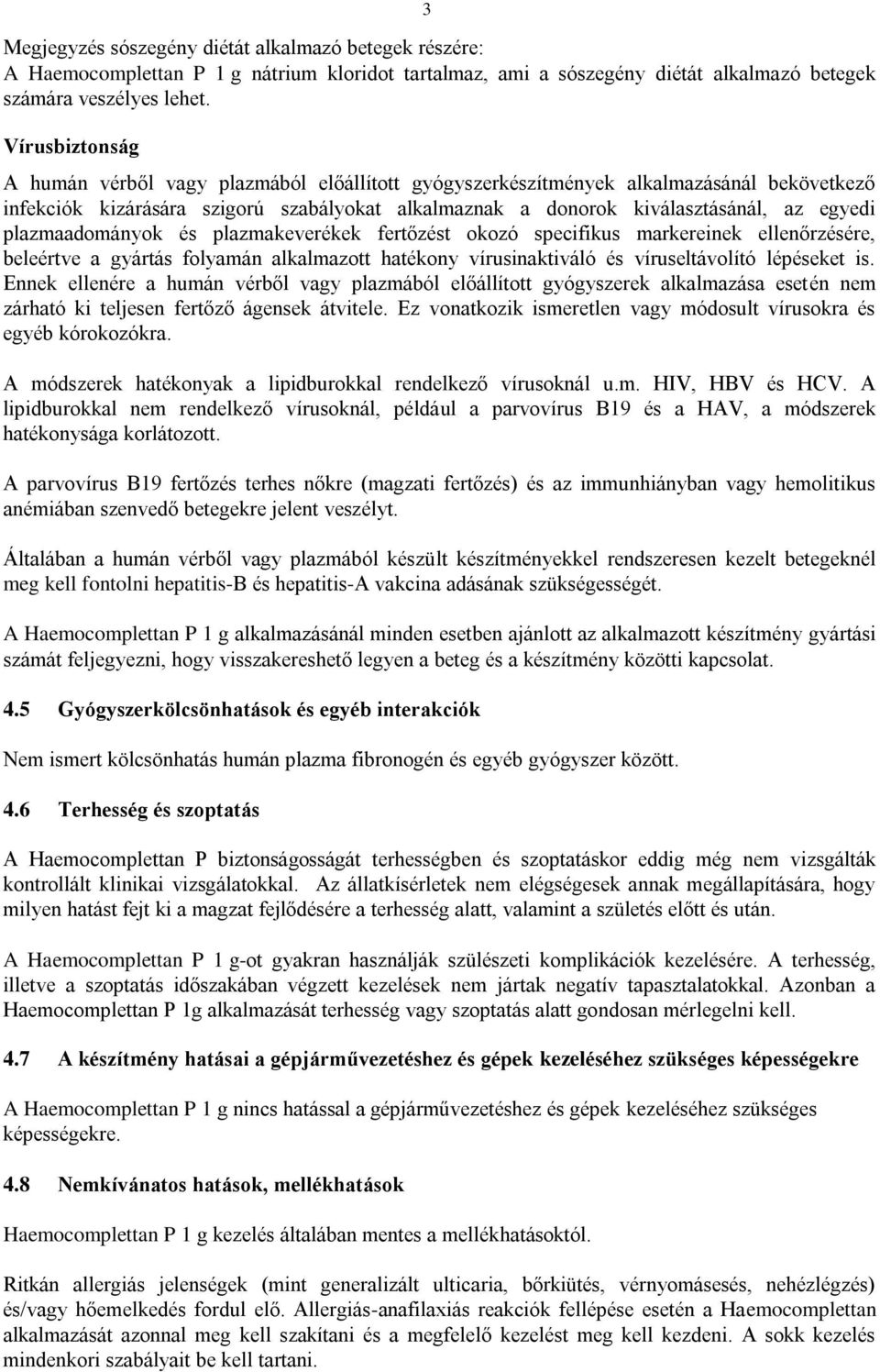 3

Megjegyzés sószegény diétát alkalmazó betegek részére:
A Haemocomplettan P 1 g nátrium kloridot tartalmaz, ami a sószegény diétát alkalmazó betegek számára veszélyes lehet.

Vírusbiztonság

A humán vérből vagy plazmából előállított gyógyszerkészítmények alkalmazásánál bekövetkező infekciók kizárására szigorú szabályokat alkalmaznak a donorok kiválasztásánál, az egyedi plazmaadományok és plazmakeverékek fertőzést okozó specifikus markereinek ellenőrzésére, beleértve a gyártás folyamán alkalmazott hatékony vírusinaktiváló és víruseltávolító lépéseket is. Ennek ellenére a humán vérből vagy plazmából előállított gyógyszerek alkalmazása esetén nem zárható ki teljesen fertőző ágensek átvitele. Ez vonatkozik ismeretlen vagy módosult vírusokra és egyéb kórokozókra.

A módszerek hatékonyak a lipidburokkal rendelkező vírusoknál u.m. HIV, HBV és HCV. A lipidburokkal nem rendelkező vírusoknál, például a parvovírus B19 és a HAV, a módszerek hatékonysága korlátozott.

A parvovírus B19 fertőzés terhes nőkre (magzati fertőzés) és az immunhiányban vagy hemolitikus anémiában szenvedő betegekre jelent veszélyt.

Általában a humán vérből vagy plazmából készült készítményekkel rendszeresen kezelt betegeknél meg kell fontolni hepatitis-B és hepatitis-A vakcina adásának szükségességét.

A Haemocomplettan P 1 g alkalmazásánál minden esetben ajánlott az alkalmazott készítmény gyártási számát feljegyezni, hogy visszakereshető legyen a beteg és a készítmény közötti kapcsolat.

4.5 Gyógyszerkölcsönhatások és egyéb interakciók

Nem ismert kölcsönhatás humán plazma fibronogén és egyéb gyógyszer között.

4.6 Terhesség és szoptatás

A Haemocomplettan P biztonságosságát terhességben és szoptatáskor eddig még nem vizsgálták kontrollált klinikai vizsgálatokkal. Az állatkísérletek nem elégségesek annak megállapítására, hogy milyen hatást fejt ki a magzat fejlődésére a terhesség alatt, valamint a születés előtt és után.

A Haemocomplettan P 1 g-ot gyakran használják szülészeti komplikációk kezelésére. A terhesség, illetve a szoptatás időszakában végzett kezelések nem jártak negatív tapasztalatokkal. Azonban a Haemocomplettan P 1g alkalmazását terhesség vagy szoptatás alatt gondosan mérlegelni kell.

4.7 A készítmény hatásai a gépjárművezetéshez és gépek kezeléséhez szükséges képességekre

A Haemocomplettan P 1 g nincs hatással a gépjárművezetéshez és gépek kezeléséhez szükséges képességekre.

4.8 Nemkívánatos hatások, mellékhatások

Haemocomplettan P 1 g kezelés általában mentes a mellékhatásoktól.

Ritkán allergiás jelenségek (mint generalizált ulticaria, bőrkiütés, vérnyomásesés, nehézlégzés) és/vagy hőemelkedés fordul elő. Allergiás-anafilaxiás reakciók fellépése esetén a Haemocomplettan alkalmazását azonnal meg kell szakítani és a megfelelő kezelést meg kell kezdeni. A sokk kezelés mindenkori szabályait be kell tartani.